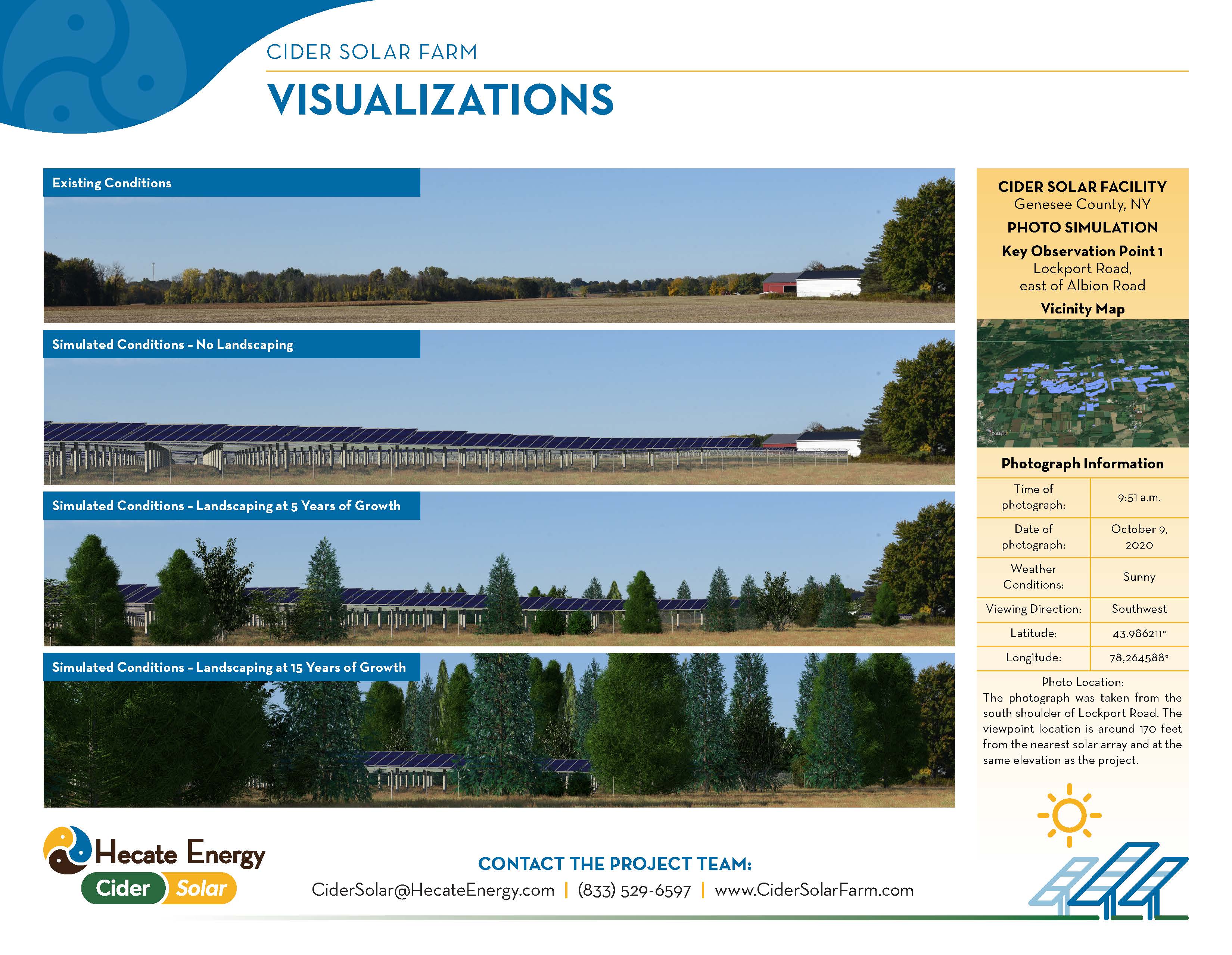 CIDER SOLAR FARM

VISUALIZATIONS

Existing Conditions

Simulated Conditions – No Landscaping

Simulated Conditions – Landscaping at 5 Years of Growth

Simulated Conditions – Landscaping at 15 Years of Growth

CIDER SOLAR FACILITY
Genesee County, NY
PHOTO SIMULATION
Key Observation Point 1
Lockport Road, east of Albion Road
Vicinity Map

Photograph Information

| Time of photograph: | 9:51 a.m. |
|---|---|
| Date of photograph: | October 9, 2020 |
| Weather Conditions: | Sunny |
| Viewing Direction: | Southwest |
| Latitude: | 43.986211° |
| Longitude: | 78,264588° |

Photo Location:
The photograph was taken from the south shoulder of Lockport Road. The viewpoint location is around 170 feet from the nearest solar array and at the same elevation as the project.

Hecate Energy
Cider Solar

CONTACT THE PROJECT TEAM:
CiderSolar@HecateEnergy.com | (833) 529-6597 | www.CiderSolarFarm.com